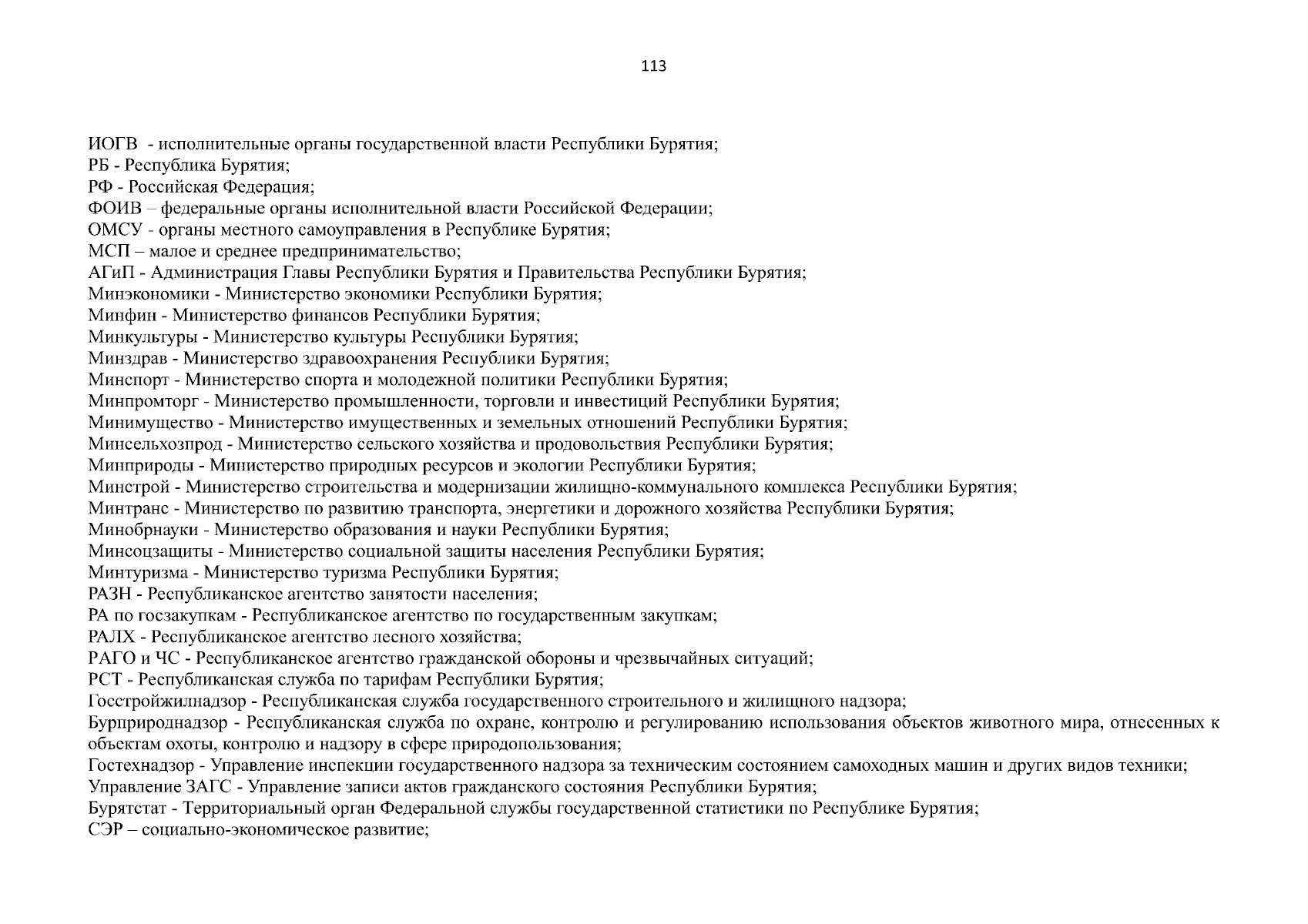 113

ИОГВ - исполнительные органы государственной власти Республики Бурятия;
РБ - Республика Бурятия;
РФ - Российская Федерация;
ФОИВ – федеральные органы исполнительной власти Российской Федерации;
ОМСУ - органы местного самоуправления в Республике Бурятия;
МСП – малое и среднее предпринимательство;
АГиП - Администрация Главы Республики Бурятия и Правительства Республики Бурятия;
Минэкономики - Министерство экономики Республики Бурятия;
Минфин - Министерство финансов Республики Бурятия;
Минкультуры - Министерство культуры Республики Бурятия;
Минздрав - Министерство здравоохранения Республики Бурятия;
Минспорт - Министерство спорта и молодежной политики Республики Бурятия;
Минпромторг - Министерство промышленности, торговли и инвестиций Республики Бурятия;
Минимущество - Министерство имущественных и земельных отношений Республики Бурятия;
Минсельхозпрод - Министерство сельского хозяйства и продовольствия Республики Бурятия;
Минприроды - Министерство природных ресурсов и экологии Республики Бурятия;
Минстрой - Министерство строительства и модернизации жилищно-коммунального комплекса Республики Бурятия;
Минтранс - Министерство по развитию транспорта, энергетики и дорожного хозяйства Республики Бурятия;
Минобрнауки - Министерство образования и науки Республики Бурятия;
Минсоцзащиты - Министерство социальной защиты населения Республики Бурятия;
Минтуризма - Министерство туризма Республики Бурятия;
РАЗН - Республиканское агентство занятости населения;
РА по госзакупкам - Республиканское агентство по государственным закупкам;
РАЛХ - Республиканское агентство лесного хозяйства;
РАГО и ЧС - Республиканское агентство гражданской обороны и чрезвычайных ситуаций;
РСТ - Республиканская служба по тарифам Республики Бурятия;
Госстройжилнадзор - Республиканская служба государственного строительного и жилищного надзора;
Бурприроднадзор - Республиканская служба по охране, контролю и регулированию использования объектов животного мира, отнесенных к объектам охоты, контролю и надзору в сфере природопользования;
Гостехнадзор - Управление инспекции государственного надзора за техническим состоянием самоходных машин и других видов техники;
Управление ЗАГС - Управление записи актов гражданского состояния Республики Бурятия;
Бурятстат - Территориальный орган Федеральной службы государственной статистики по Республике Бурятия;
СЭР – социально-экономическое развитие;